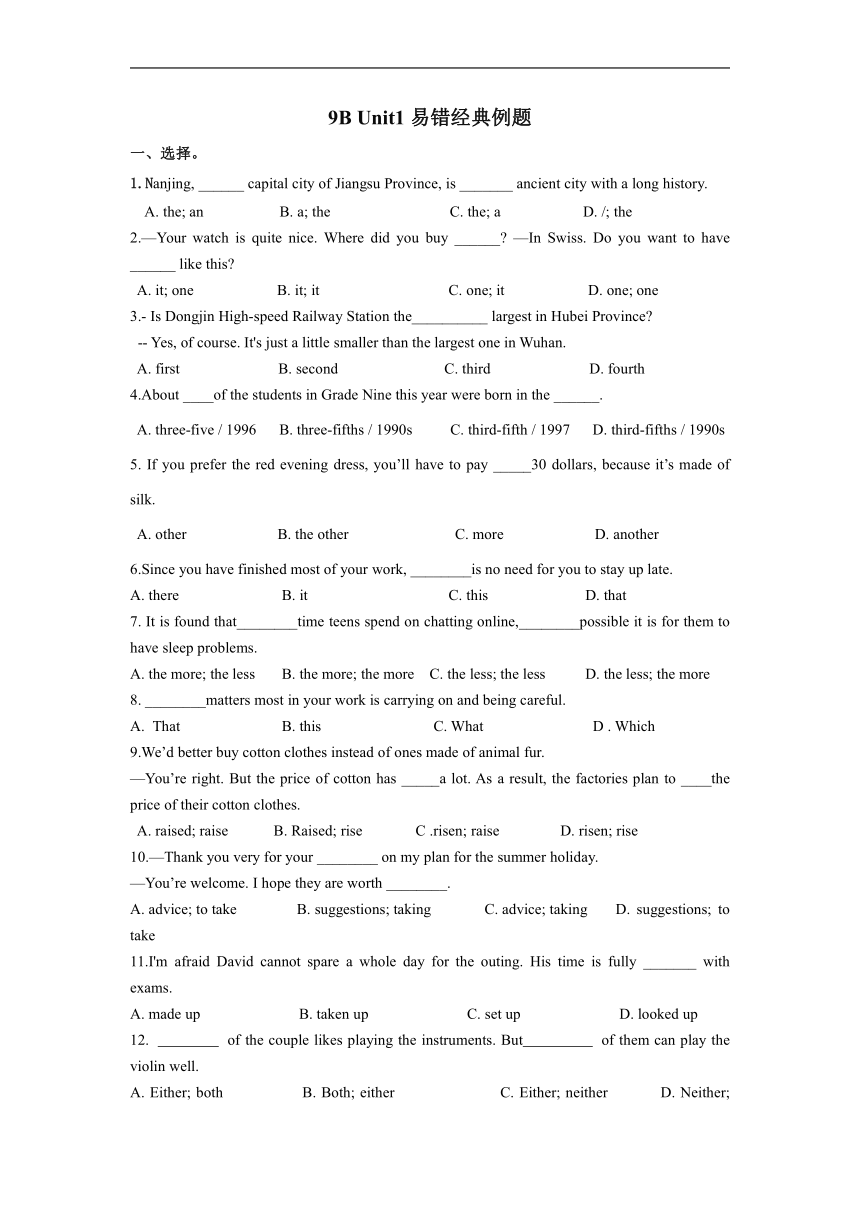 9B Unit1 易错经典例题

一、选择。

1. Nanjing, ______ capital city of Jiangsu Province, is _______ ancient city with a long history.

A. the; an B. a; the C. the; a D. /; the

2.—Your watch is quite nice. Where did you buy ______? —In Swiss. Do you want to have ______ like this?

A. it; one B. it; it C. one; it D. one; one

3.- Is Dongjin High-speed Railway Station the__________ largest in Hubei Province?

-- Yes, of course. It's just a little smaller than the largest one in Wuhan.

A. first B. second C. third D. fourth

4.About ____of the students in Grade Nine this year were born in the ______.

A. three-five / 1996 B. three-fifths / 1990s C. third-fifth / 1997 D. third-fifths / 1990s

5. If you prefer the red evening dress, you'll have to pay _____30 dollars, because it's made of silk.

A. other B. the other C. more D. another

6.Since you have finished most of your work, ________is no need for you to stay up late.

A. there B. it C. this D. that

7. It is found that________time teens spend on chatting online,________possible it is for them to have sleep problems.

A. the more; the less B. the more; the more C. the less; the less D. the less; the more

8. ________matters most in your work is carrying on and being careful.

A. That B. this C. What D . Which

9.We'd better buy cotton clothes instead of ones made of animal fur.

—You're right. But the price of cotton has _____a lot. As a result, the factories plan to ____the price of their cotton clothes.

A. raised; raise B. Raised; rise C .risen; raise D. risen; rise

10.—Thank you very for your ________ on my plan for the summer holiday.

—You're welcome. I hope they are worth ________.

A. advice; to take B. suggestions; taking C. advice; taking D. suggestions; to take

11.I'm afraid David cannot spare a whole day for the outing. His time is fully _______ with exams.

A. made up B. taken up C. set up D. looked up

12. ________ of the couple likes playing the instruments. But_________ of them can play the violin well.

A. Either; both B. Both; either C. Either; neither D. Neither;